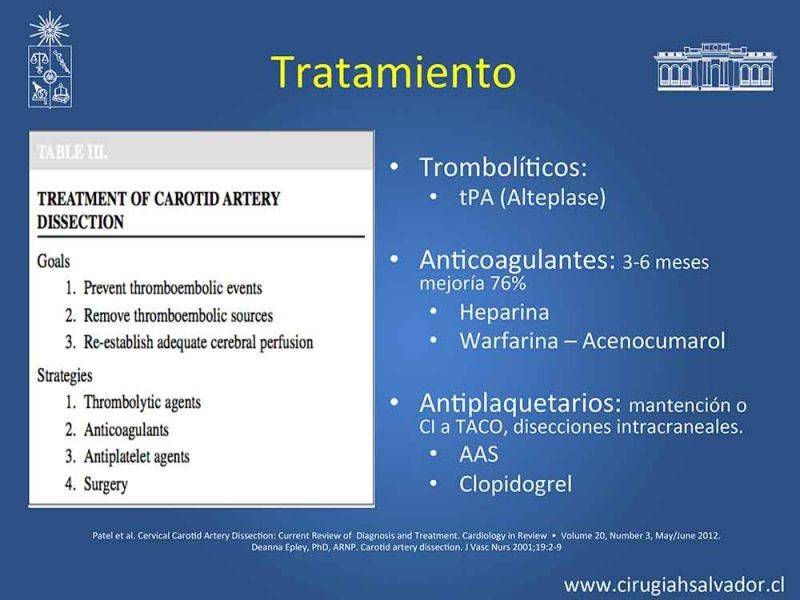 Tratamiento

TABLE III.

TREATMENT OF CAROTID ARTERY DISSECTION

Goals
1. Prevent thromboembolic events
2. Remove thromboembolic sources
3. Re-establish adequate cerebral perfusion

Strategies
1. Thrombolytic agents
2. Anticoagulants
3. Antiplatelet agents
4. Surgery

• Trombolíticos:
• tPA (Alteplase)

• Anticoagulantes: 3-6 meses mejoría 76%
• Heparina
• Warfarina – Acenocumarol

• Antiplaquetarios: mantención o CI a TACO, disecciones intracraneales.
• AAS
• Clopidogrel

Patel et al. Cervical Carotid Artery Dissection: Current Review of Diagnosis and Treatment. Cardiology in Review • Volume 20, Number 3, May/June 2012.
Deanna Epley, PhD, ARNP. Carotid artery dissection. J Vasc Nurs 2001;19:2-9

www.cirugiahsalvador.cl